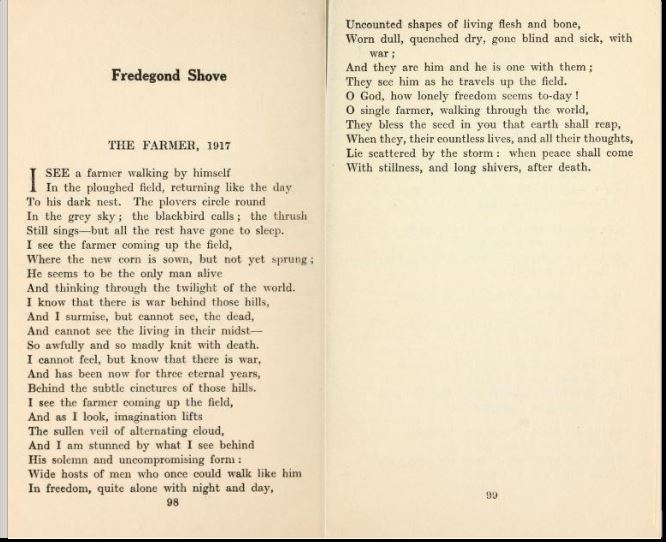 Fredegond Shove

THE FARMER, 1917

I SEE a farmer walking by himself
In the ploughed field, returning like the day
To his dark nest. The plovers circle round
In the grey sky; the blackbird calls; the thrush
Still sings—but all the rest have gone to sleep.
I see the farmer coming up the field,
Where the new corn is sown, but not yet sprung;
He seems to be the only man alive
And thinking through the twilight of the world.
I know that there is war behind those hills,
And I surmise, but cannot see, the dead,
And cannot see the living in their midst—
So awfully and so madly knit with death.
I cannot feel, but know that there is war,
And has been now for three eternal years,
Behind the subtle cinctures of those hills.
I see the farmer coming up the field,
And as I look, imagination lifts
The sullen veil of alternating cloud,
And I am stunned by what I see behind
His solemn and uncompromising form:
Wide hosts of men who once could walk like him
In freedom, quite alone with night and day,

98

Uncounted shapes of living flesh and bone,
Worn dull, quenched dry, gone blind and sick, with war;
And they are him and he is one with them;
They see him as he travels up the field.
O God, how lonely freedom seems to-day!
O single farmer, walking through the world,
They bless the seed in you that earth shall reap,
When they, their countless lives, and all their thoughts,
Lie scattered by the storm: when peace shall come
With stillness, and long shivers, after death.

99